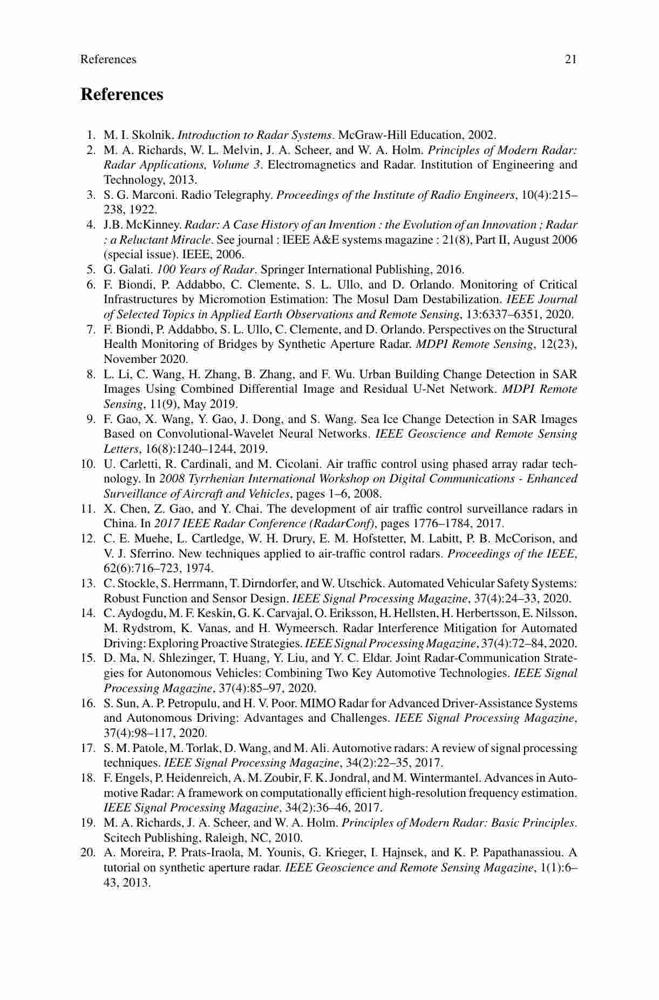 References 21

References

1. M. I. Skolnik. Introduction to Radar Systems. McGraw-Hill Education, 2002.
2. M. A. Richards, W. L. Melvin, J. A. Scheer, and W. A. Holm. Principles of Modern Radar: Radar Applications, Volume 3. Electromagnetics and Radar. Institution of Engineering and Technology, 2013.
3. S. G. Marconi. Radio Telegraphy. Proceedings of the Institute of Radio Engineers, 10(4):215–238, 1922.
4. J.B. McKinney. Radar: A Case History of an Invention : the Evolution of an Innovation ; Radar : a Reluctant Miracle. See journal : IEEE A&E systems magazine : 21(8), Part II, August 2006 (special issue). IEEE, 2006.
5. G. Galati. 100 Years of Radar. Springer International Publishing, 2016.
6. F. Biondi, P. Addabbo, C. Clemente, S. L. Ullo, and D. Orlando. Monitoring of Critical Infrastructures by Micromotion Estimation: The Mosul Dam Destabilization. IEEE Journal of Selected Topics in Applied Earth Observations and Remote Sensing, 13:6337–6351, 2020.
7. F. Biondi, P. Addabbo, S. L. Ullo, C. Clemente, and D. Orlando. Perspectives on the Structural Health Monitoring of Bridges by Synthetic Aperture Radar. MDPI Remote Sensing, 12(23), November 2020.
8. L. Li, C. Wang, H. Zhang, B. Zhang, and F. Wu. Urban Building Change Detection in SAR Images Using Combined Differential Image and Residual U-Net Network. MDPI Remote Sensing, 11(9), May 2019.
9. F. Gao, X. Wang, Y. Gao, J. Dong, and S. Wang. Sea Ice Change Detection in SAR Images Based on Convolutional-Wavelet Neural Networks. IEEE Geoscience and Remote Sensing Letters, 16(8):1240–1244, 2019.
10. U. Carletti, R. Cardinali, and M. Cicolani. Air traffic control using phased array radar technology. In 2008 Tyrrhenian International Workshop on Digital Communications - Enhanced Surveillance of Aircraft and Vehicles, pages 1–6, 2008.
11. X. Chen, Z. Gao, and Y. Chai. The development of air traffic control surveillance radars in China. In 2017 IEEE Radar Conference (RadarConf), pages 1776–1784, 2017.
12. C. E. Muehe, L. Cartledge, W. H. Drury, E. M. Hofstetter, M. Labitt, P. B. McCorison, and V. J. Sferrino. New techniques applied to air-traffic control radars. Proceedings of the IEEE, 62(6):716–723, 1974.
13. C. Stockle, S. Herrmann, T. Dirndorfer, and W. Utschick. Automated Vehicular Safety Systems: Robust Function and Sensor Design. IEEE Signal Processing Magazine, 37(4):24–33, 2020.
14. C. Aydogdu, M. F. Keskin, G. K. Carvajal, O. Eriksson, H. Hellsten, H. Herbertsson, E. Nilsson, M. Rydstrom, K. Vanas, and H. Wymeersch. Radar Interference Mitigation for Automated Driving: Exploring Proactive Strategies. IEEE Signal Processing Magazine, 37(4):72–84, 2020.
15. D. Ma, N. Shlezinger, T. Huang, Y. Liu, and Y. C. Eldar. Joint Radar-Communication Strategies for Autonomous Vehicles: Combining Two Key Automotive Technologies. IEEE Signal Processing Magazine, 37(4):85–97, 2020.
16. S. Sun, A. P. Petropulu, and H. V. Poor. MIMO Radar for Advanced Driver-Assistance Systems and Autonomous Driving: Advantages and Challenges. IEEE Signal Processing Magazine, 37(4):98–117, 2020.
17. S. M. Patole, M. Torlak, D. Wang, and M. Ali. Automotive radars: A review of signal processing techniques. IEEE Signal Processing Magazine, 34(2):22–35, 2017.
18. F. Engels, P. Heidenreich, A. M. Zoubir, F. K. Jondral, and M. Wintermantel. Advances in Automotive Radar: A framework on computationally efficient high-resolution frequency estimation. IEEE Signal Processing Magazine, 34(2):36–46, 2017.
19. M. A. Richards, J. A. Scheer, and W. A. Holm. Principles of Modern Radar: Basic Principles. Scitech Publishing, Raleigh, NC, 2010.
20. A. Moreira, P. Prats-Iraola, M. Younis, G. Krieger, I. Hajnsek, and K. P. Papathanassiou. A tutorial on synthetic aperture radar. IEEE Geoscience and Remote Sensing Magazine, 1(1):6–43, 2013.